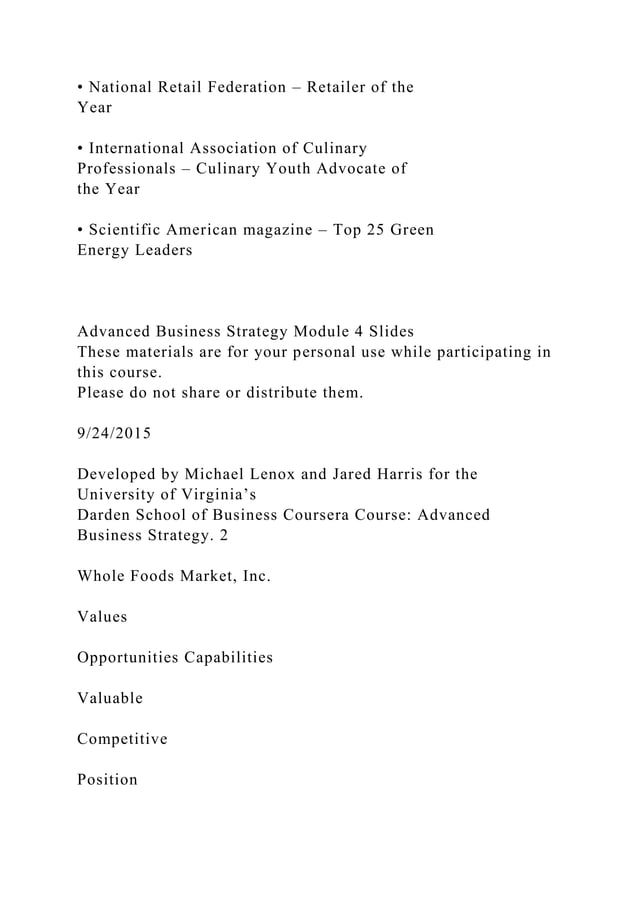 • National Retail Federation – Retailer of the Year

• International Association of Culinary Professionals – Culinary Youth Advocate of the Year

• Scientific American magazine – Top 25 Green Energy Leaders

Advanced Business Strategy Module 4 Slides
These materials are for your personal use while participating in this course.
Please do not share or distribute them.

9/24/2015

Developed by Michael Lenox and Jared Harris for the University of Virginia's
Darden School of Business Coursera Course: Advanced Business Strategy. 2

Whole Foods Market, Inc.

Values

Opportunities Capabilities

Valuable

Competitive

Position